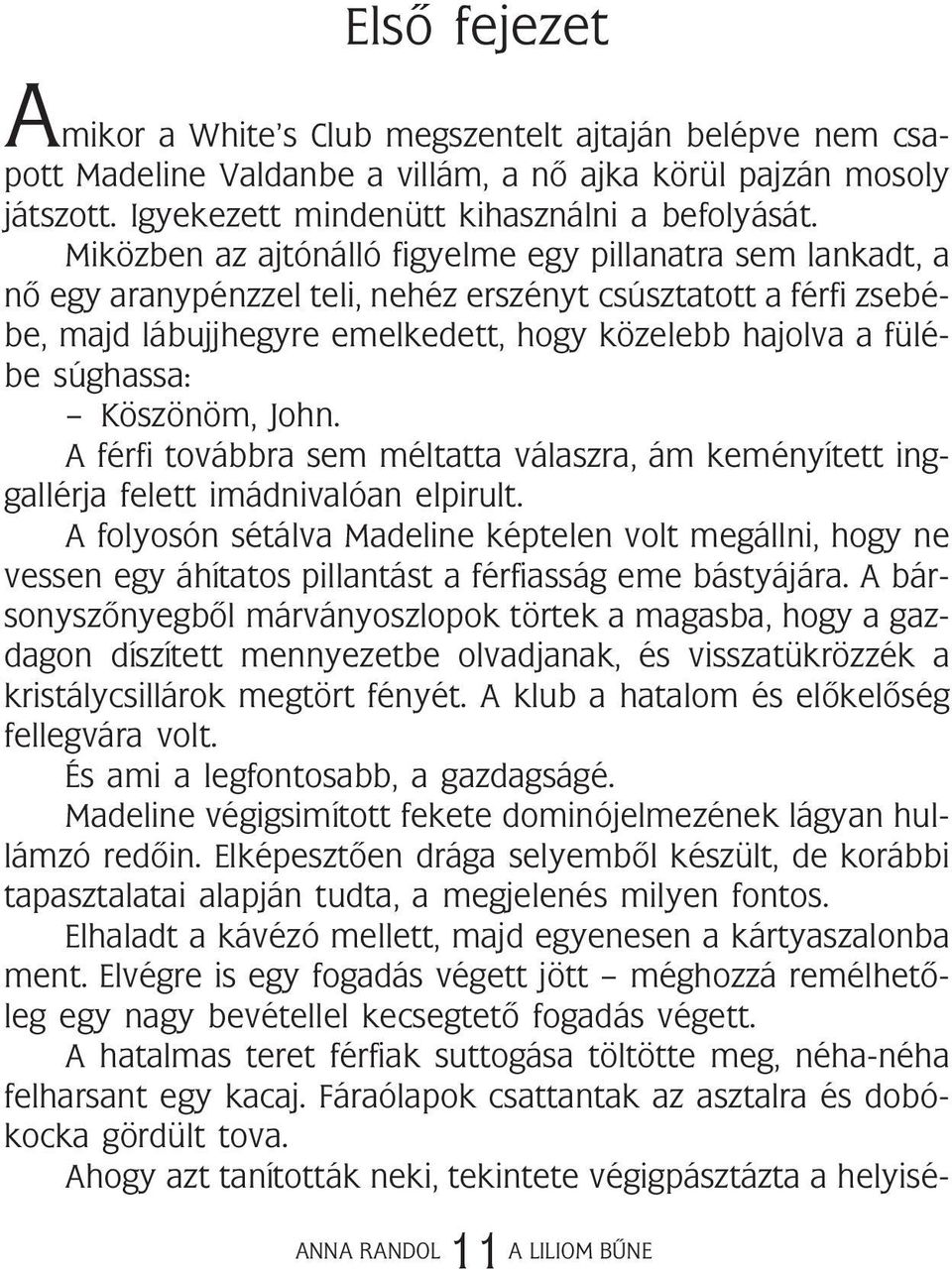 Első fejezet

Amikor a White's Club megszentelt ajtaján belépve nem csapott Madeline Valdanbe a villám, a nő ajka körül pajzán mosoly játszott. Igyekezett mindenütt kihasználni a befolyását.

Miközben az ajtónálló figyelme egy pillanatra sem lankadt, a nő egy aranypénzzel teli, nehéz erszényt csúsztatott a férfi zsebébe, majd lábujjhegyre emelkedett, hogy közelebb hajolva a fülébe súghassa:

– Köszönöm, John.

A férfi továbbra sem méltatta válaszra, ám keményített inggallérja felett imádnivalóan elpirult.

A folyosón sétálva Madeline képtelen volt megállni, hogy ne vessen egy áhítatos pillantást a férfiasság eme bástyájára. A bársonyszőnyegből márványoszlopok törtek a magasba, hogy a gazdagon díszített mennyezetbe olvadjanak, és visszatükrözzék a kristálycsillárok megtört fényét. A klub a hatalom és előkelőség fellegvára volt.

És ami a legfontosabb, a gazdagságé.

Madeline végigsimított fekete dominójelmezének lágyan hullámzó redőin. Elképesztően drága selyemből készült, de korábbi tapasztalatai alapján tudta, a megjelenés milyen fontos.

Elhaladt a kávézó mellett, majd egyenesen a kártyaszalonba ment. Elvégre is egy fogadás végett jött – méghozzá remélhetőleg egy nagy bevétellel kecsegtető fogadás végett.

A hatalmas teret férfiak suttogása töltötte meg, néha-néha felharsant egy kacaj. Fáraólapok csattantak az asztalra és dobókocka gördült tova.

Ahogy azt tanították neki, tekintete végigpásztázta a helyisé-

ANNA RANDOL 11 A LILIOM BŰNE